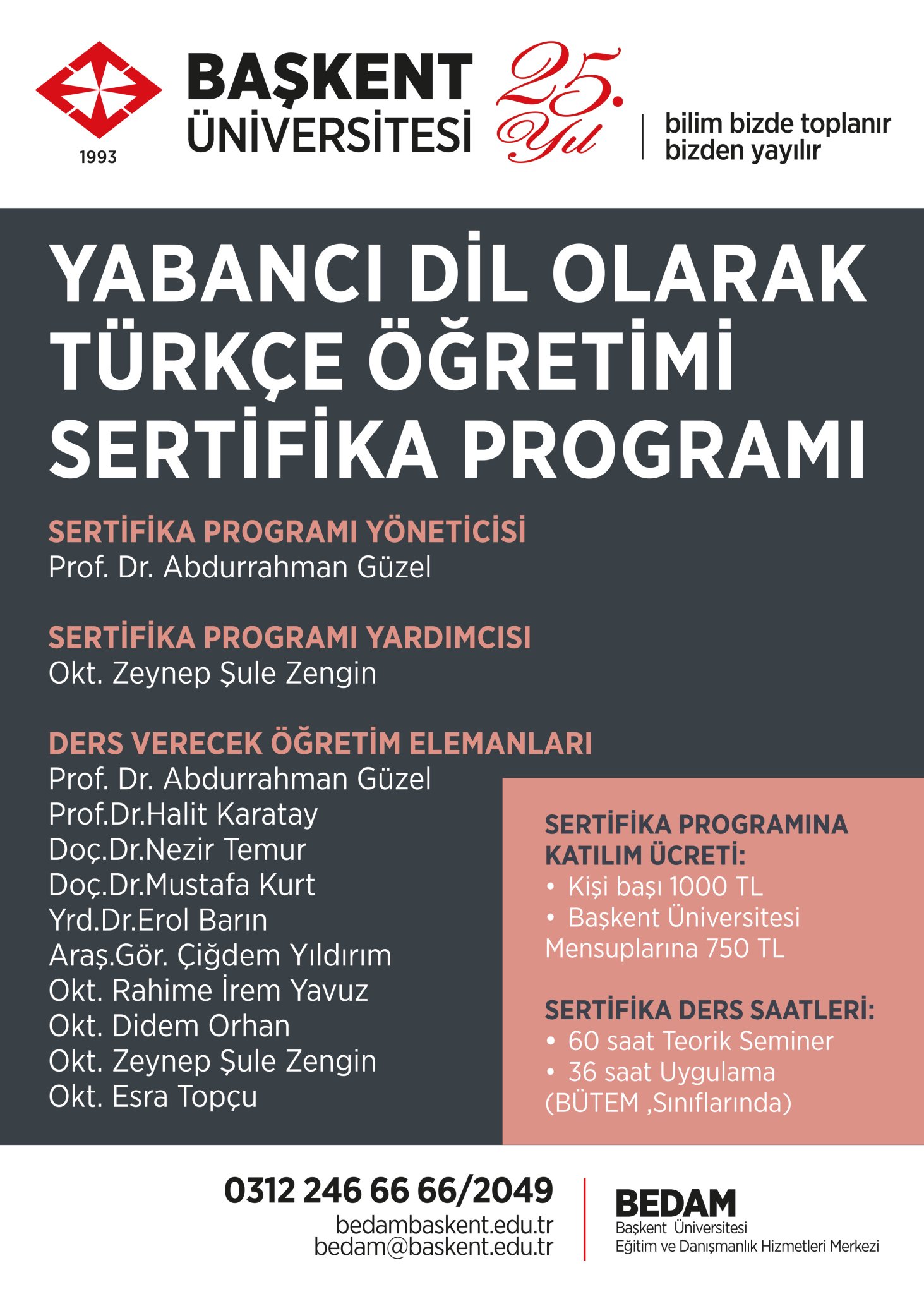 1993
BAŞKENT ÜNİVERSİTESİ
25. Yıl
bilim bizde toplanır bizden yayılır

YABANCI DİL OLARAK TÜRKÇE ÖĞRETİMİ SERTİFİKA PROGRAMI

SERTİFİKA PROGRAMI YÖNETİCİSİ
Prof. Dr. Abdurrahman Güzel

SERTİFİKA PROGRAMI YARDIMCISI
Okt. Zeynep Şule Zengin

DERS VERECEK ÖĞRETİM ELEMANLARI
Prof. Dr. Abdurrahman Güzel
Prof.Dr.Halit Karatay
Doç.Dr.Nezir Temur
Doç.Dr.Mustafa Kurt
Yrd.Dr.Erol Barın
Araş.Gör. Çiğdem Yıldırım
Okt. Rahime İrem Yavuz
Okt. Didem Orhan
Okt. Zeynep Şule Zengin
Okt. Esra Topçu

SERTİFİKA PROGRAMINA KATILIM ÜCRETİ:
• Kişi başı 1000 TL
• Başkent Üniversitesi Mensuplarına 750 TL

SERTİFİKA DERS SAATLERİ:
• 60 saat Teorik Seminer
• 36 saat Uygulama (BÜTEM ,Sınıflarında)

0312 246 66 66/2049
bedambaskent.edu.tr
bedam@baskent.edu.tr

BEDAM
Başkent Üniversitesi
Eğitim ve Danışmanlık Hizmetleri Merkezi